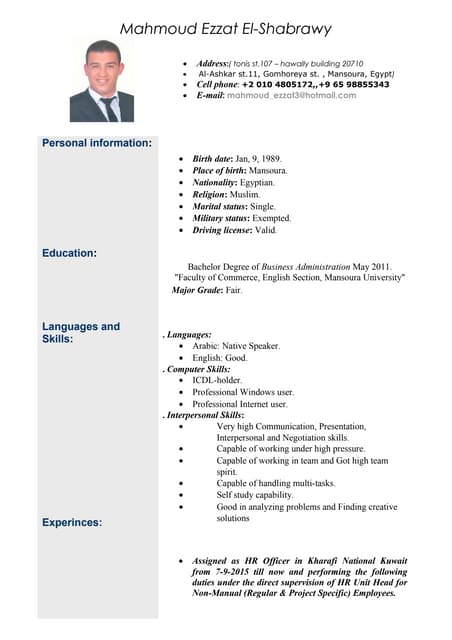 Mahmoud Ezzat El-Shabrawy

- Address:( tonis st.107 – hawally building 20710
- Al-Ashkar st.11, Gomhoreya st. , Mansoura, Egypt)
- Cell phone: +2 010 4805172,,+9 65 98855343
- E-mail: mahmoud_ezzat3@hotmail.com

Personal information:

- Birth date: Jan, 9, 1989.
- Place of birth: Mansoura.
- Nationality: Egyptian.
- Religion: Muslim.
- Marital status: Single.
- Military status: Exempted.
- Driving license: Valid.

Education:

Bachelor Degree of Business Administration May 2011.
"Faculty of Commerce, English Section, Mansoura University"
Major Grade: Fair.

Languages and Skills:

. Languages:
- Arabic: Native Speaker.
- English: Good.
. Computer Skills:
- ICDL-holder.
- Professional Windows user.
- Professional Internet user.
. Interpersonal Skills:
- Very high Communication, Presentation, Interpersonal and Negotiation skills.
- Capable of working under high pressure.
- Capable of working in team and Got high team spirit.
- Capable of handling multi-tasks.
- Self study capability.
- Good in analyzing problems and Finding creative solutions

Experinces:

- Assigned as HR Officer in Kharafi National Kuwait from 7-9-2015 till now and performing the following duties under the direct supervision of HR Unit Head for Non-Manual (Regular & Project Specific) Employees.